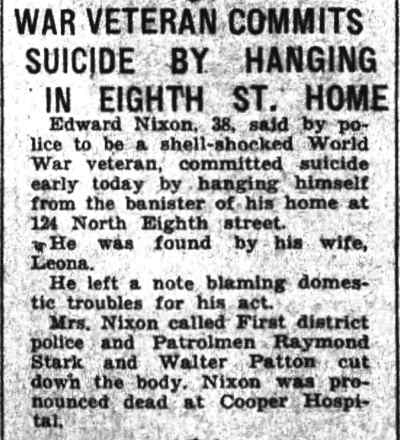 WAR VETERAN COMMITS SUICIDE BY HANGING IN EIGHTH ST. HOME

Edward Nixon, 38, said by police to be a shell-shocked World War veteran, committed suicide early today by hanging himself from the banister of his home at 124 North Eighth street.

He was found by his wife, Leona.

He left a note blaming domestic troubles for his act.

Mrs. Nixon called First district police and Patrolmen Raymond Stark and Walter Patton cut down the body. Nixon was pronounced dead at Cooper Hospital.